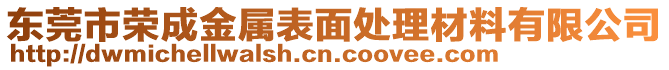 东莞市荣成金属表面处理材料有限公司
http://dwmichellwalsh.cn.coovee.com